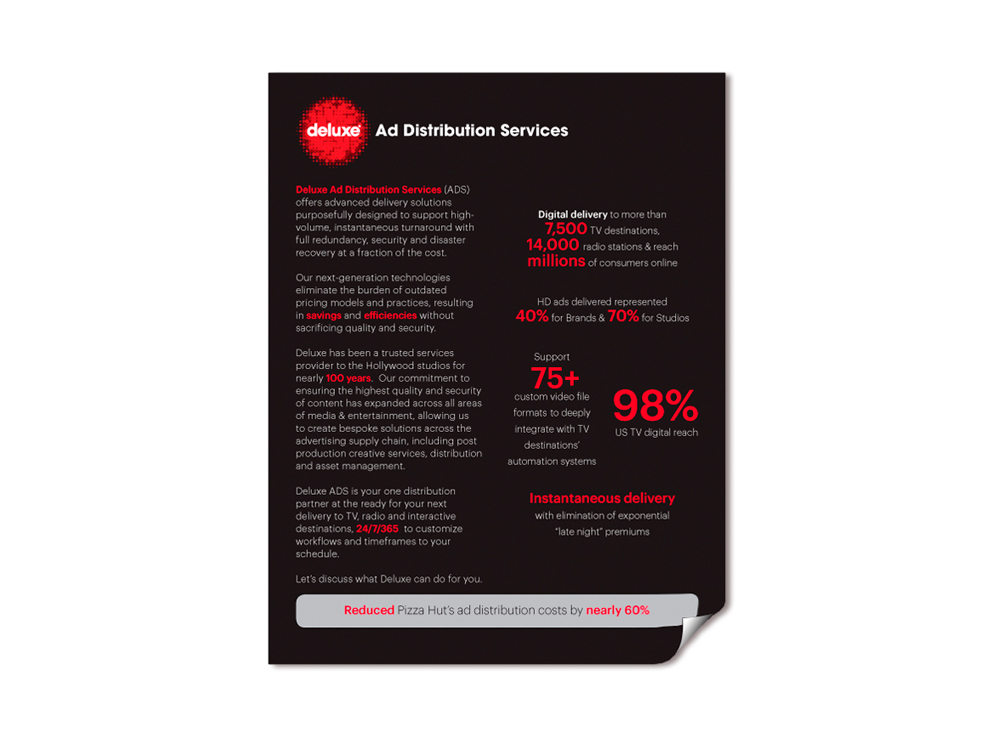 deluxe Ad Distribution Services

Deluxe Ad Distribution Services (ADS) offers advanced delivery solutions purposefully designed to support high-volume, instantaneous turnaround with full redundancy, security and disaster recovery at a fraction of the cost.

Our next-generation technologies eliminate the burden of outdated pricing models and practices, resulting in savings and efficiencies without sacrificing quality and security.

Deluxe has been a trusted services provider to the Hollywood studios for nearly 100 years. Our commitment to ensuring the highest quality and security of content has expanded across all areas of media & entertainment, allowing us to create bespoke solutions across the advertising supply chain, including post production creative services, distribution and asset management.

Deluxe ADS is your one distribution partner at the ready for your next delivery to TV, radio and interactive destinations, 24/7/365 to customize workflows and timeframes to your schedule.

Let's discuss what Deluxe can do for you.

Digital delivery to more than 7,500 TV destinations, 14,000 radio stations & reach millions of consumers online

HD ads delivered represented 40% for Brands & 70% for Studios

Support 75+ custom video file formats to deeply integrate with TV destinations' automation systems

98% US TV digital reach

Instantaneous delivery with elimination of exponential "late night" premiums

Reduced Pizza Hut's ad distribution costs by nearly 60%